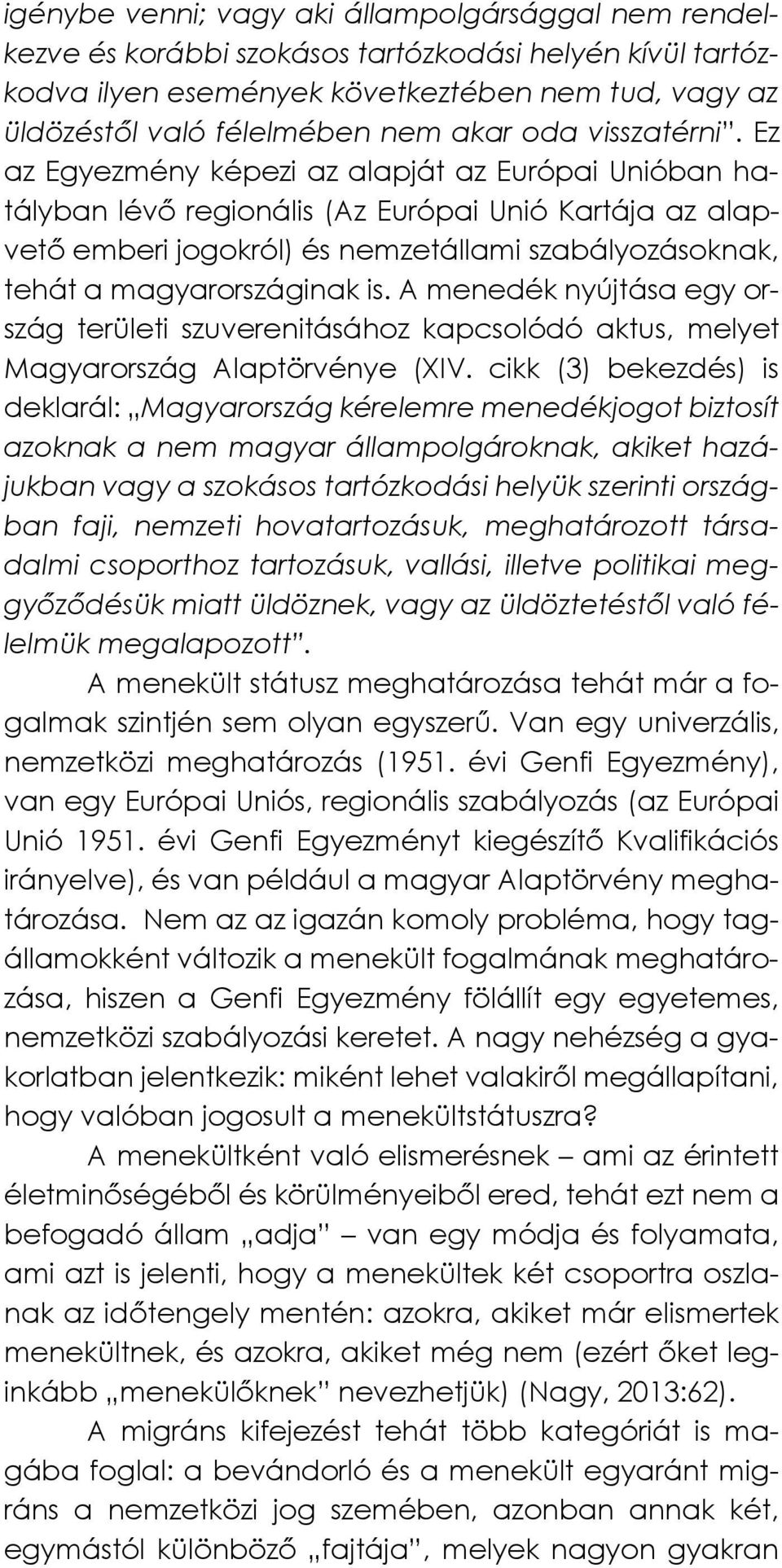 igénybe venni; vagy aki állampolgársággal nem rendelkezve és korábbi szokásos tartózkodási helyén kívül tartózkodva ilyen események következtében nem tud, vagy az üldözéstől való félelmében nem akar oda visszatérni". Ez az Egyezmény képezi az alapját az Európai Unióban hatályban lévő regionális (Az Európai Unió Kartája az alapvető emberi jogokról) és nemzetállami szabályozásoknak, tehát a magyarországinak is. A menedék nyújtása egy ország területi szuverenitásához kapcsolódó aktus, melyet Magyarország Alaptörvénye (XIV. cikk (3) bekezdés) is deklarál: „Magyarország kérelemre menedékjogot biztosít azoknak a nem magyar állampolgároknak, akiket hazájukban vagy a szokásos tartózkodási helyük szerinti országban faji, nemzeti hovatartozásuk, meghatározott társadalmi csoporthoz tartozásuk, vallási, illetve politikai meggyőződésük miatt üldöznek, vagy az üldöztetéstől való félelmük megalapozott".

A menekült státusz meghatározása tehát már a fogalmak szintjén sem olyan egyszerű. Van egy univerzális, nemzetközi meghatározás (1951. évi Genfi Egyezmény), van egy Európai Uniós, regionális szabályozás (az Európai Unió 1951. évi Genfi Egyezményt kiegészítő Kvalifikációs irányelve), és van például a magyar Alaptörvény meghatározása. Nem az az igazán komoly probléma, hogy tagállamokként változik a menekült fogalmának meghatározása, hiszen a Genfi Egyezmény fölállít egy egyetemes, nemzetközi szabályozási keretet. A nagy nehézség a gyakorlatban jelentkezik: miként lehet valakiről megállapítani, hogy valóban jogosult a menekültstátuszra?

A menekültként való elismerésnek – ami az érintett életminőségéből és körülményeiből ered, tehát ezt nem a befogadó állam „adja" – van egy módja és folyamata, ami azt is jelenti, hogy a menekültek két csoportra oszlanak az időtengely mentén: azokra, akiket már elismertek menekültnek, és azokra, akiket még nem (ezért őket leginkább „menekülőknek" nevezhetjük) (Nagy, 2013:62).

A migráns kifejezést tehát több kategóriát is magába foglal: a bevándorló és a menekült egyaránt migráns a nemzetközi jog szemében, azonban annak két, egymástól különböző „fajtája", melyek nagyon gyakran